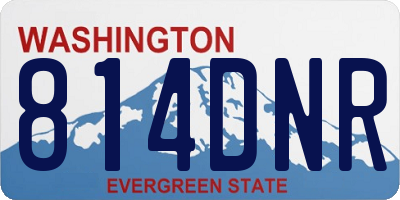 WASHINGTON

814DNR

EVERGREEN STATE